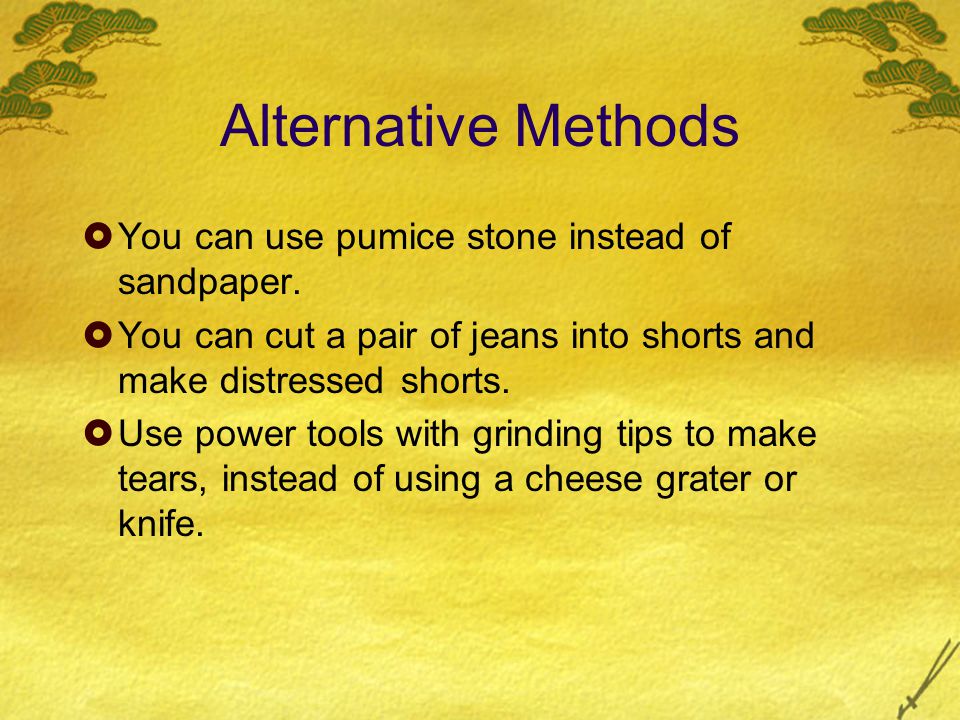 Alternative Methods

You can use pumice stone instead of sandpaper.

You can cut a pair of jeans into shorts and make distressed shorts.

Use power tools with grinding tips to make tears, instead of using a cheese grater or knife.